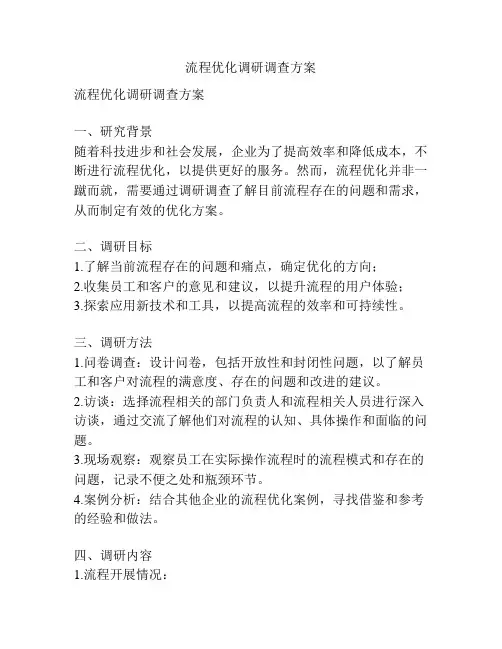 流程优化调研调查方案

流程优化调研调查方案

一、研究背景
随着科技进步和社会发展，企业为了提高效率和降低成本，不断进行流程优化，以提供更好的服务。然而，流程优化并非一蹴而就，需要通过调研调查了解目前流程存在的问题和需求，从而制定有效的优化方案。

二、调研目标
1.了解当前流程存在的问题和痛点，确定优化的方向；
2.收集员工和客户的意见和建议，以提升流程的用户体验；
3.探索应用新技术和工具，以提高流程的效率和可持续性。

三、调研方法
1.问卷调查：设计问卷，包括开放性和封闭性问题，以了解员工和客户对流程的满意度、存在的问题和改进的建议。
2.访谈：选择流程相关的部门负责人和流程相关人员进行深入访谈，通过交流了解他们对流程的认知、具体操作和面临的问题。
3.现场观察：观察员工在实际操作流程时的流程模式和存在的问题，记录不便之处和瓶颈环节。
4.案例分析：结合其他企业的流程优化案例，寻找借鉴和参考的经验和做法。

四、调研内容
1.流程开展情况：